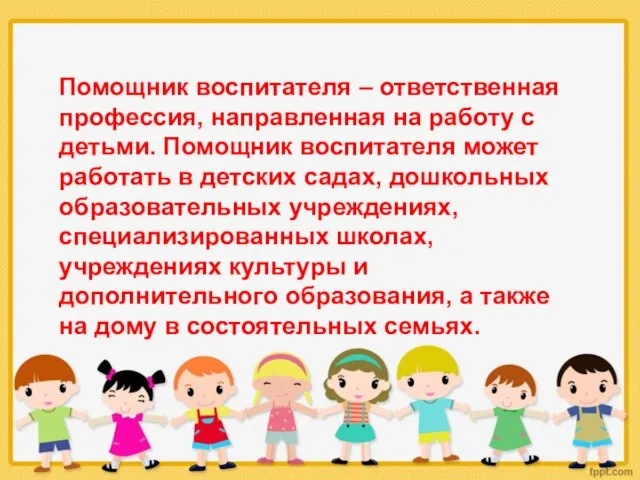 Помощник воспитателя – ответственная профессия, направленная на работу с детьми. Помощник воспитателя может работать в детских садах, дошкольных образовательных учреждениях, специализированных школах, учреждениях культуры и дополнительного образования, а также на дому в состоятельных семьях.

fppt.com